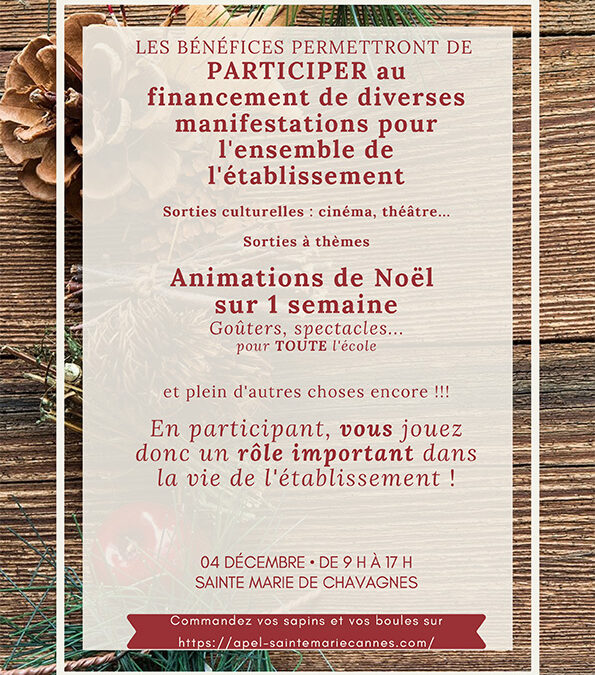 LES BÉNÉFICES PERMETTRONT DE
PARTICIPER au financement de diverses manifestations pour l'ensemble de l'établissement

Sorties culturelles : cinéma, théâtre...

Sorties à thèmes

Animations de Noël sur 1 semaine
Goûters, spectacles...
pour TOUTE l'école

et plein d'autres choses encore !!!

En participant, vous jouez donc un rôle important dans la vie de l'établissement !

04 DÉCEMBRE • DE 9 H À 17 H
SAINTE MARIE DE CHAVAGNES

Commandez vos sapins et vos boules sur
https://apel-saintemariecannes.com/